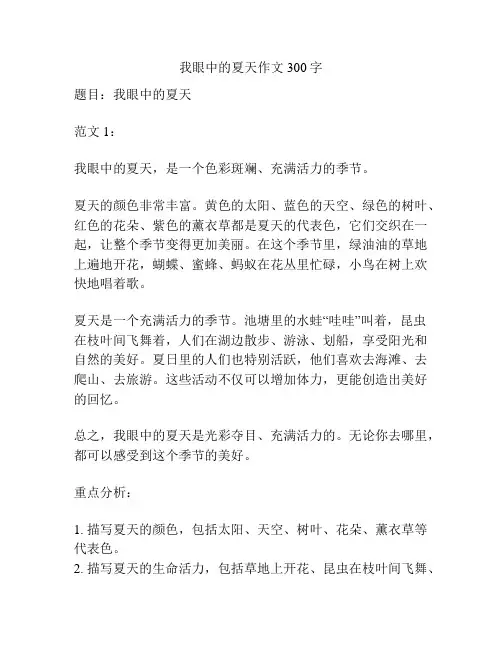 我眼中的夏天作文 300 字

题目：我眼中的夏天

范文 1：

我眼中的夏天，是一个色彩斑斓、充满活力的季节。

夏天的颜色非常丰富。黄色的太阳、蓝色的天空、绿色的树叶、红色的花朵、紫色的薰衣草都是夏天的代表色，它们交织在一起，让整个季节变得更加美丽。在这个季节里，绿油油的草地上遍地开花，蝴蝶、蜜蜂、蚂蚁在花丛里忙碌，小鸟在树上欢快地唱着歌。

夏天是一个充满活力的季节。池塘里的水蛙“哇哇”叫着，昆虫在枝叶间飞舞着，人们在湖边散步、游泳、划船，享受阳光和自然的美好。夏日里的人们也特别活跃，他们喜欢去海滩、去爬山、去旅游。这些活动不仅可以增加体力，更能创造出美好的回忆。

总之，我眼中的夏天是光彩夺目、充满活力的。无论你去哪里，都可以感受到这个季节的美好。

重点分析：

1. 描写夏天的颜色，包括太阳、天空、树叶、花朵、薰衣草等代表色。
2. 描写夏天的生命活力，包括草地上开花、昆虫在枝叶间飞舞、